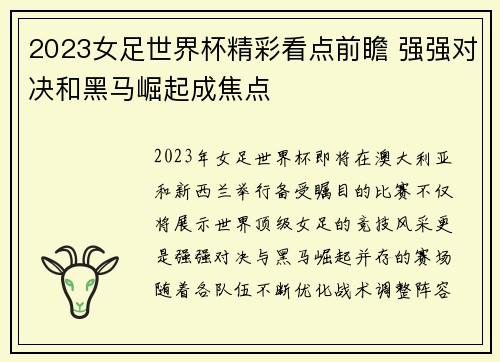 2023女足世界杯精彩看点前瞻 强强对决和黑马崛起成焦点

2023年女足世界杯即将在澳大利亚和新西兰举行备受瞩目的比赛不仅将展示世界顶级女足的竞技风采更是强强对决与黑马崛起并存的赛场随着各队伍不断优化战术调整阵容